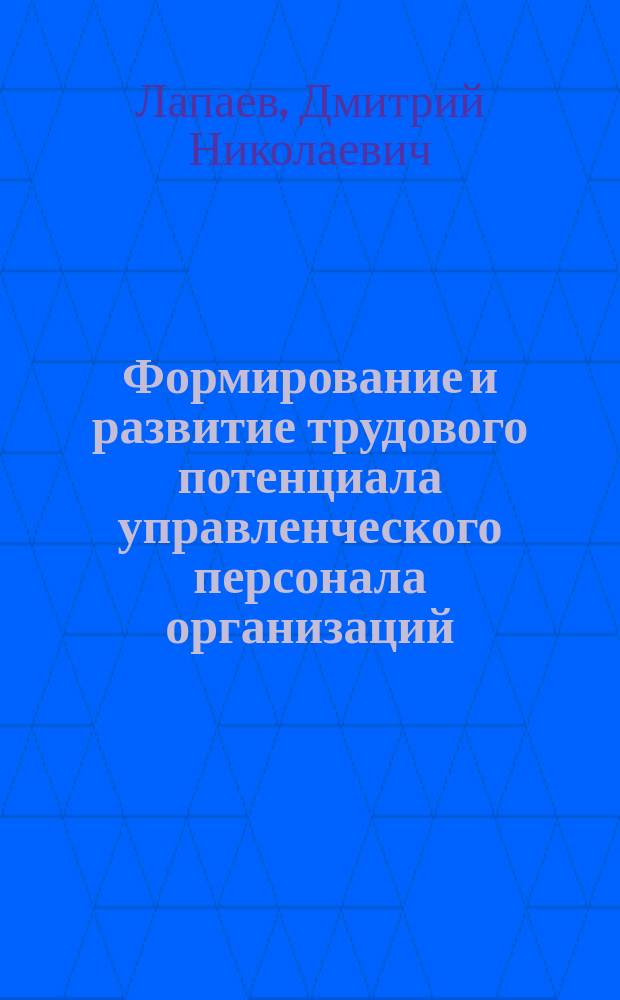 Лапаев, Дмитрий Николаевич

Формирование и развитие трудового потенциала управленческого персонала организаций